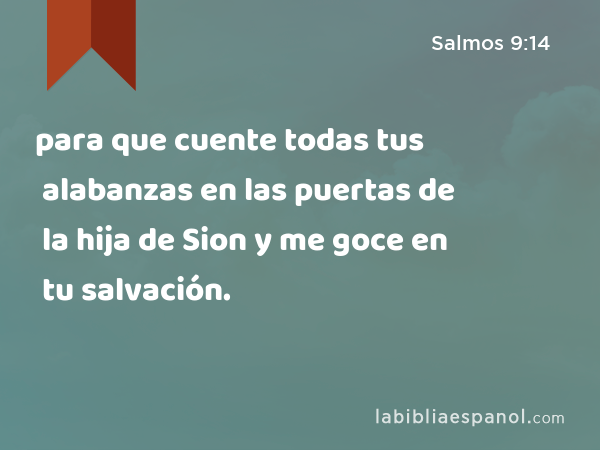 Salmos 9:14

para que cuente todas tus alabanzas en las puertas de la hija de Sion y me goce en tu salvación.

labibliaespanol.com